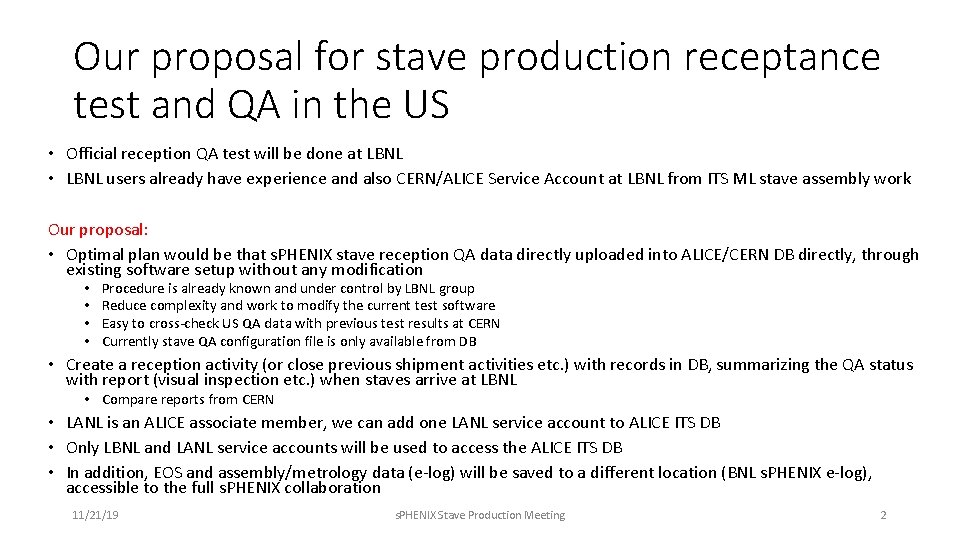 Our proposal for stave production receptance test and QA in the US

• Official reception QA test will be done at LBNL
• LBNL users already have experience and also CERN/ALICE Service Account at LBNL from ITS ML stave assembly work

Our proposal:
• Optimal plan would be that sPHENIX stave reception QA data directly uploaded into ALICE/CERN DB directly, through existing software setup without any modification
• Procedure is already known and under control by LBNL group
• Reduce complexity and work to modify the current test software
• Easy to cross-check US QA data with previous test results at CERN
• Currently stave QA configuration file is only available from DB
• Create a reception activity (or close previous shipment activities etc.) with records in DB, summarizing the QA status with report (visual inspection etc.) when staves arrive at LBNL
• Compare reports from CERN
• LANL is an ALICE associate member, we can add one LANL service account to ALICE ITS DB
• Only LBNL and LANL service accounts will be used to access the ALICE ITS DB
• In addition, EOS and assembly/metrology data (e-log) will be saved to a different location (BNL sPHENIX e-log), accessible to the full sPHENIX collaboration

11/21/19 sPHENIX Stave Production Meeting 2